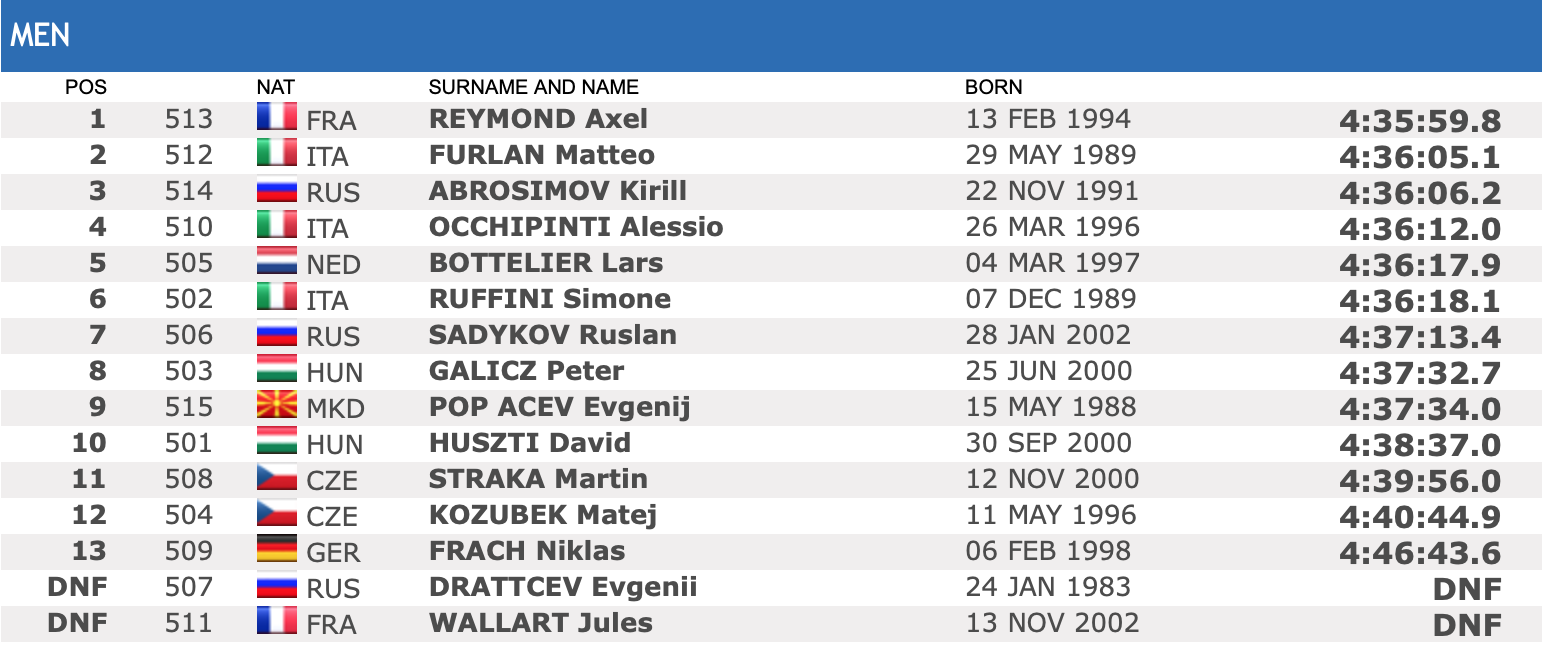 MEN

| POS | | NAT | SURNAME AND NAME | BORN | |
|---|---|---|---|---|---|
| 1 | 513 | FRA | REYMOND Axel | 13 FEB 1994 | 4:35:59.8 |
| 2 | 512 | ITA | FURLAN Matteo | 29 MAY 1989 | 4:36:05.1 |
| 3 | 514 | RUS | ABROSIMOV Kirill | 22 NOV 1991 | 4:36:06.2 |
| 4 | 510 | ITA | OCCHIPINTI Alessio | 26 MAR 1996 | 4:36:12.0 |
| 5 | 505 | NED | BOTTELIER Lars | 04 MAR 1997 | 4:36:17.9 |
| 6 | 502 | ITA | RUFFINI Simone | 07 DEC 1989 | 4:36:18.1 |
| 7 | 506 | RUS | SADYKOV Ruslan | 28 JAN 2002 | 4:37:13.4 |
| 8 | 503 | HUN | GALICZ Peter | 25 JUN 2000 | 4:37:32.7 |
| 9 | 515 | MKD | POP ACEV Evgenij | 15 MAY 1988 | 4:37:34.0 |
| 10 | 501 | HUN | HUSZTI David | 30 SEP 2000 | 4:38:37.0 |
| 11 | 508 | CZE | STRAKA Martin | 12 NOV 2000 | 4:39:56.0 |
| 12 | 504 | CZE | KOZUBEK Matej | 11 MAY 1996 | 4:40:44.9 |
| 13 | 509 | GER | FRACH Niklas | 06 FEB 1998 | 4:46:43.6 |
| DNF | 507 | RUS | DRATTCEV Evgenii | 24 JAN 1983 | DNF |
| DNF | 511 | FRA | WALLART Jules | 13 NOV 2002 | DNF |